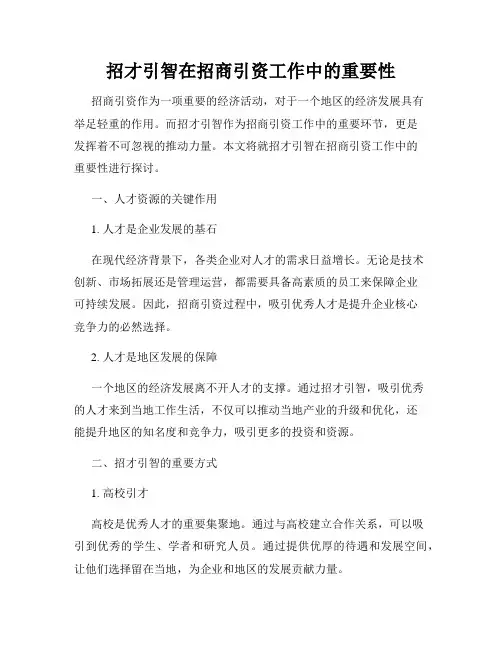 招才引智在招商引资工作中的重要性

招商引资作为一项重要的经济活动，对于一个地区的经济发展具有举足轻重的作用。而招才引智作为招商引资工作中的重要环节，更是发挥着不可忽视的推动力量。本文将就招才引智在招商引资工作中的重要性进行探讨。

一、人才资源的关键作用

1. 人才是企业发展的基石

在现代经济背景下，各类企业对人才的需求日益增长。无论是技术创新、市场拓展还是管理运营，都需要具备高素质的员工来保障企业可持续发展。因此，招商引资过程中，吸引优秀人才是提升企业核心竞争力的必然选择。

2. 人才是地区发展的保障

一个地区的经济发展离不开人才的支撑。通过招才引智，吸引优秀的人才来到当地工作生活，不仅可以推动当地产业的升级和优化，还能提升地区的知名度和竞争力，吸引更多的投资和资源。

二、招才引智的重要方式

1. 高校引才

高校是优秀人才的重要集聚地。通过与高校建立合作关系，可以吸引到优秀的学生、学者和研究人员。通过提供优厚的待遇和发展空间，让他们选择留在当地，为企业和地区的发展贡献力量。